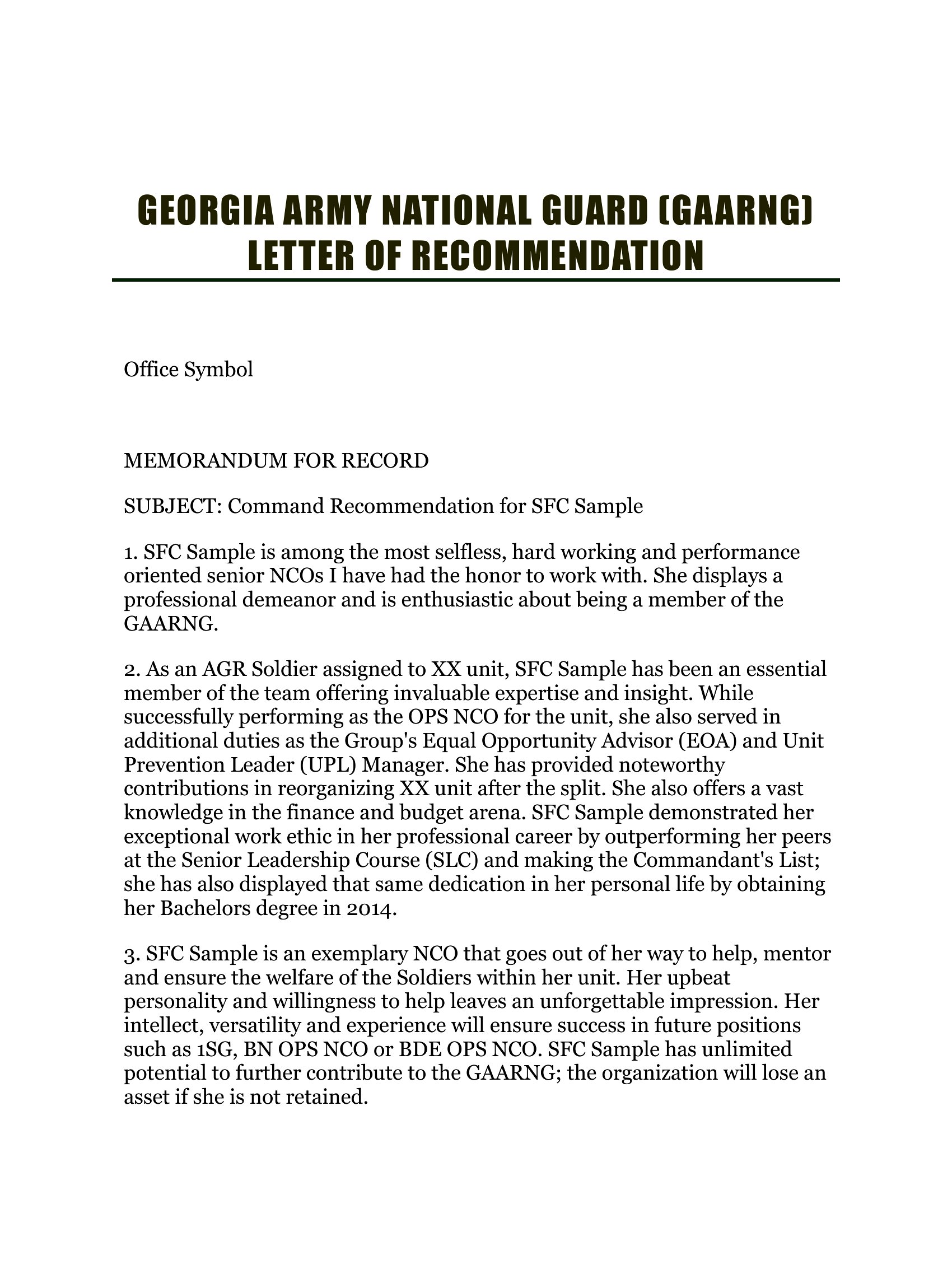 GEORGIA ARMY NATIONAL GUARD (GAARNG) LETTER OF RECOMMENDATION

Office Symbol

MEMORANDUM FOR RECORD

SUBJECT: Command Recommendation for SFC Sample

1. SFC Sample is among the most selfless, hard working and performance oriented senior NCOs I have had the honor to work with. She displays a professional demeanor and is enthusiastic about being a member of the GAARNG.

2. As an AGR Soldier assigned to XX unit, SFC Sample has been an essential member of the team offering invaluable expertise and insight. While successfully performing as the OPS NCO for the unit, she also served in additional duties as the Group's Equal Opportunity Advisor (EOA) and Unit Prevention Leader (UPL) Manager. She has provided noteworthy contributions in reorganizing XX unit after the split. She also offers a vast knowledge in the finance and budget arena. SFC Sample demonstrated her exceptional work ethic in her professional career by outperforming her peers at the Senior Leadership Course (SLC) and making the Commandant's List; she has also displayed that same dedication in her personal life by obtaining her Bachelors degree in 2014.

3. SFC Sample is an exemplary NCO that goes out of her way to help, mentor and ensure the welfare of the Soldiers within her unit. Her upbeat personality and willingness to help leaves an unforgettable impression. Her intellect, versatility and experience will ensure success in future positions such as 1SG, BN OPS NCO or BDE OPS NCO. SFC Sample has unlimited potential to further contribute to the GAARNG; the organization will lose an asset if she is not retained.